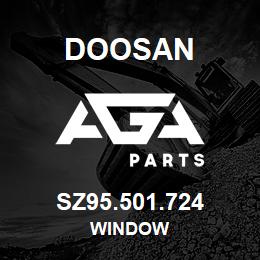 DOOSAN

AGA

PARTS

SZ95.501.724

WINDOW